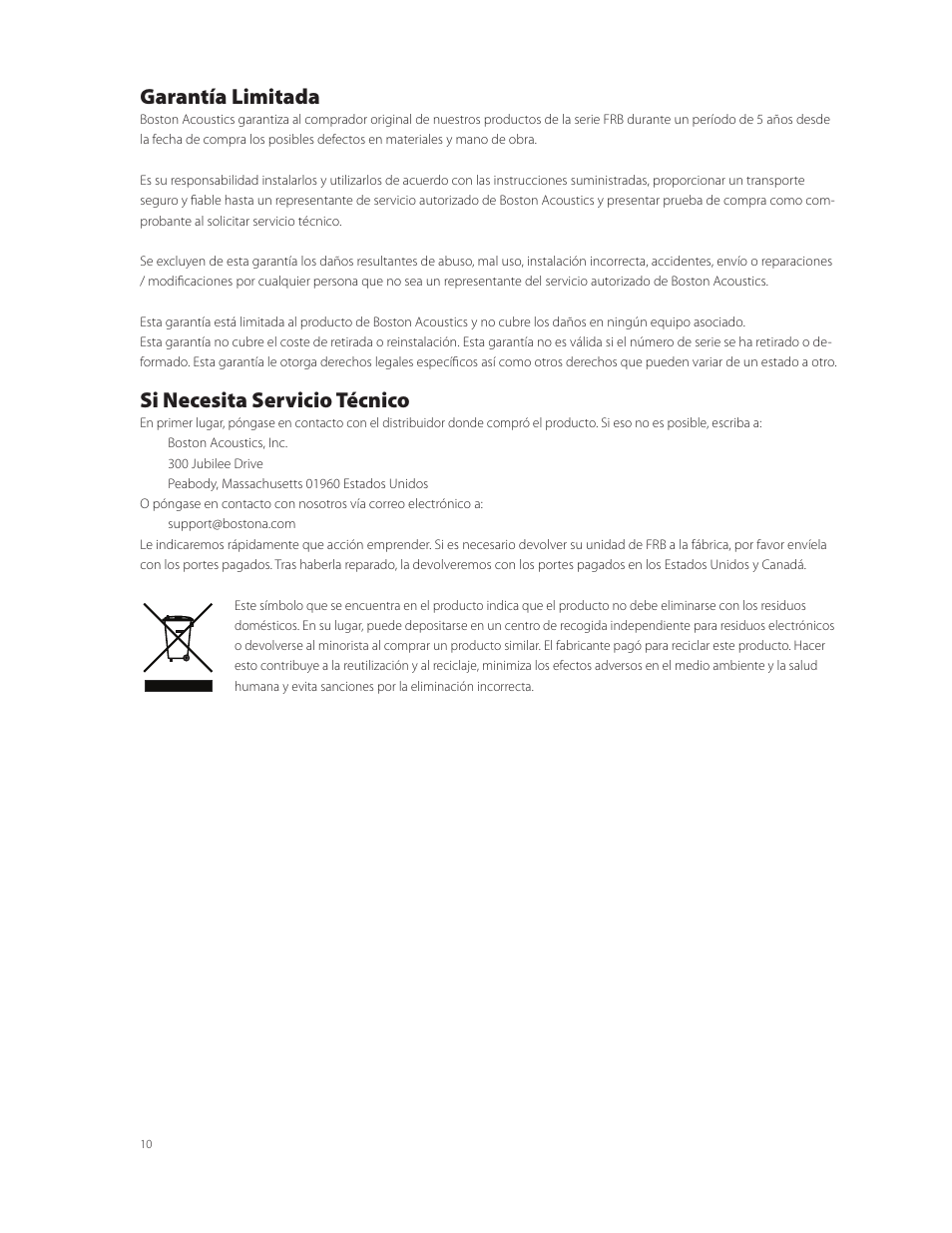 Garantía Limitada
Boston Acoustics garantiza al comprador original de nuestros productos de la serie FRB durante un período de 5 años desde la fecha de compra los posibles defectos en materiales y mano de obra.

Es su responsabilidad instalarlos y utilizarlos de acuerdo con las instrucciones suministradas, proporcionar un transporte seguro y fiable hasta un representante de servicio autorizado de Boston Acoustics y presentar prueba de compra como comprobante al solicitar servicio técnico.

Se excluyen de esta garantía los daños resultantes de abuso, mal uso, instalación incorrecta, accidentes, envío o reparaciones / modificaciones por cualquier persona que no sea un representante del servicio autorizado de Boston Acoustics.

Esta garantía está limitada al producto de Boston Acoustics y no cubre los daños en ningún equipo asociado.
Esta garantía no cubre el coste de retirada o reinstalación. Esta garantía no es válida si el número de serie se ha retirado o deformado. Esta garantía le otorga derechos legales específicos así como otros derechos que pueden variar de un estado a otro.

Si Necesita Servicio Técnico
En primer lugar, póngase en contacto con el distribuidor donde compró el producto. Si eso no es posible, escriba a:
Boston Acoustics, Inc.
300 Jubilee Drive
Peabody, Massachusetts 01960 Estados Unidos
O póngase en contacto con nosotros vía correo electrónico a:
support@bostona.com
Le indicaremos rápidamente que acción emprender. Si es necesario devolver su unidad de FRB a la fábrica, por favor envíela con los portes pagados. Tras haberla reparado, la devolveremos con los portes pagados en los Estados Unidos y Canadá.

Este símbolo que se encuentra en el producto indica que el producto no debe eliminarse con los residuos domésticos. En su lugar, puede depositarse en un centro de recogida independiente para residuos electrónicos o devolverse al minorista al comprar un producto similar. El fabricante pagó para reciclar este producto. Hacer esto contribuye a la reutilización y al reciclaje, minimiza los efectos adversos en el medio ambiente y la salud humana y evita sanciones por la eliminación incorrecta.

10